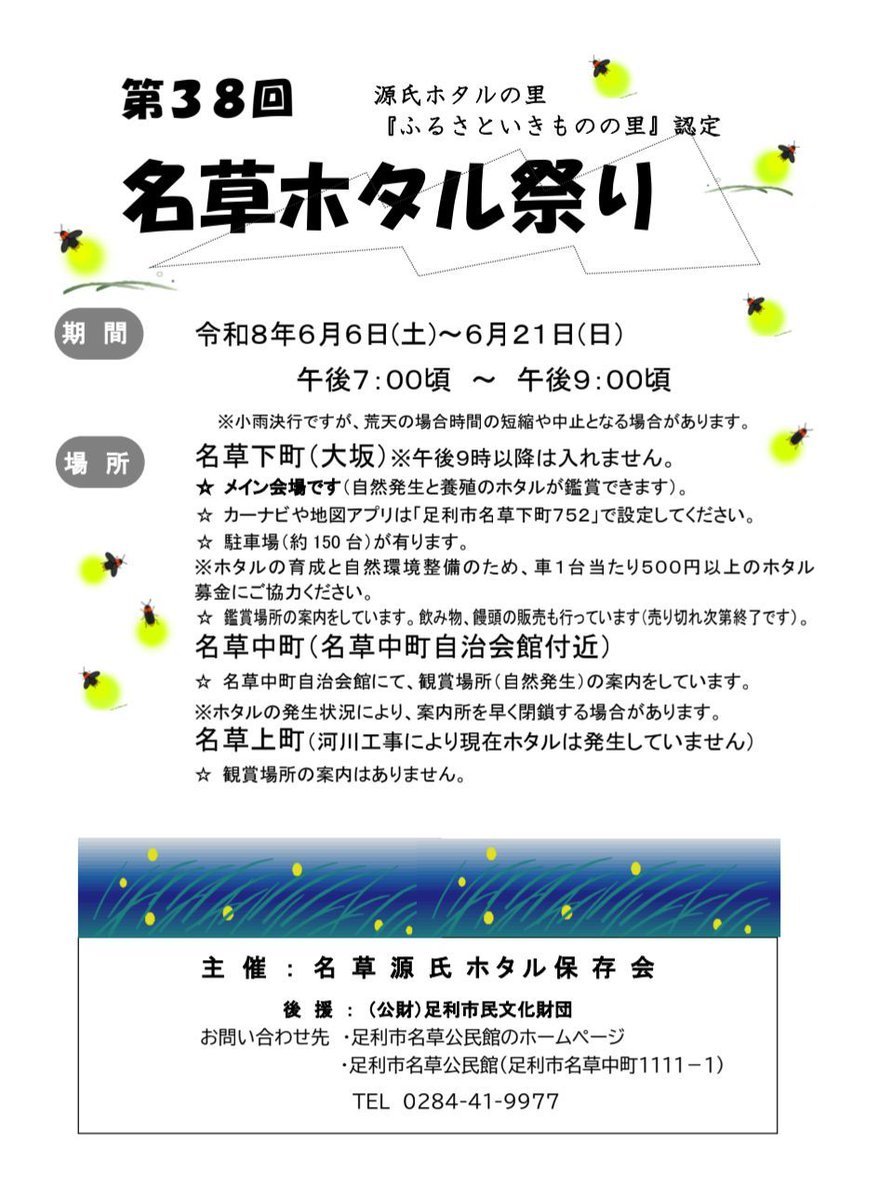 第38回

源氏ホタルの里
『ふるさといきものの里』認定

名草ホタル祭り

期間　令和8年6月6日(土)～6月21日(日)
午後7:00頃　～　午後9:00頃
※小雨決行ですが、荒天の場合時間の短縮や中止となる場合があります。

場所　名草下町（大坂）※午後9時以降は入れません。
☆ メイン会場です（自然発生と養殖のホタルが鑑賞できます）。
☆ カーナビや地図アプリは「足利市名草下町752」で設定してください。
☆ 駐車場（約150台）が有ります。
※ホタルの育成と自然環境整備のため、車1台当たり500円以上のホタル募金にご協力ください。
☆ 鑑賞場所の案内をしています。飲み物、饅頭の販売も行っています（売り切れ次第終了です）。

名草中町（名草中町自治会館付近）
☆ 名草中町自治会館にて、観賞場所（自然発生）の案内をしています。
※ホタルの発生状況により、案内所を早く閉鎖する場合があります。

名草上町（河川工事により現在ホタルは発生していません）
☆ 観賞場所の案内はありません。

主催：名草源氏ホタル保存会
後援：（公財）足利市民文化財団
お問い合わせ先　・足利市名草公民館のホームページ
・足利市名草公民館（足利市名草中町1111－1）
TEL 0284-41-9977